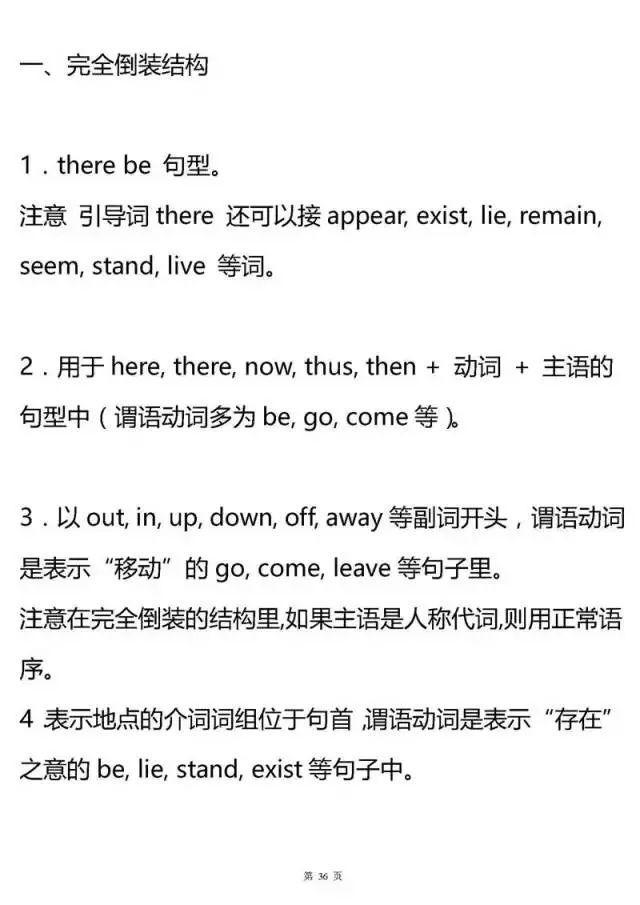 一、完全倒装结构

1．there be 句型。
注意 引导词 there 还可以接 appear, exist, lie, remain, seem, stand, live 等词。

2．用于 here, there, now, thus, then + 动词 + 主语的句型中（谓语动词多为 be, go, come 等）。

3．以 out, in, up, down, off, away 等副词开头，谓语动词是表示“移动”的 go, come, leave 等句子里。
注意在完全倒装的结构里,如果主语是人称代词,则用正常语序。
4 表示地点的介词词组位于句首 ,谓语动词是表示“存在”之意的 be, lie, stand, exist 等句子中。

第 36 页